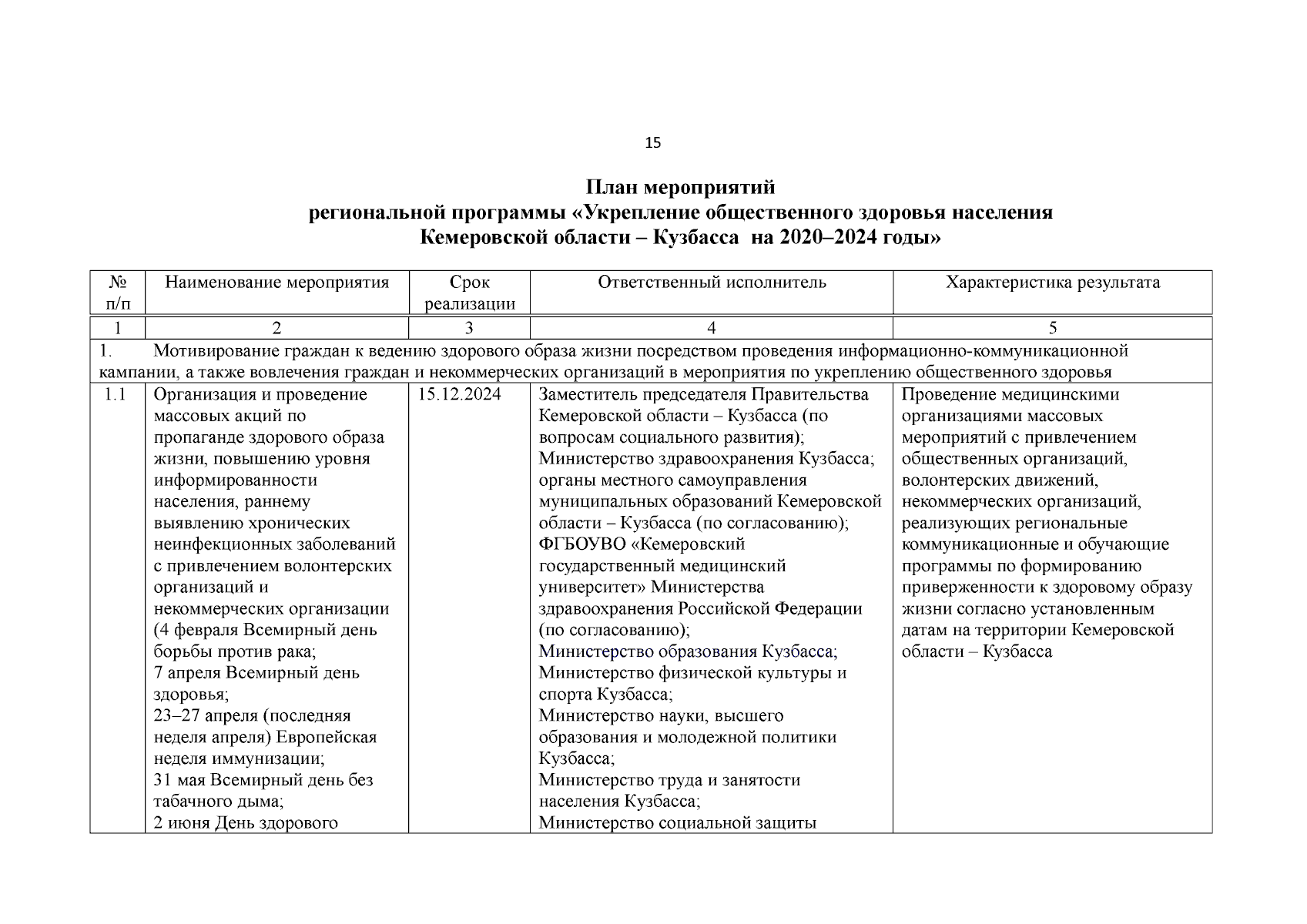 15

План мероприятий
региональной программы «Укрепление общественного здоровья населения Кемеровской области – Кузбасса на 2020–2024 годы»

| № п/п | Наименование мероприятия | Срок реализации | Ответственный исполнитель | Характеристика результата |
|---|---|---|---|---|
| 1 | 2 | 3 | 4 | 5 |
| 1. Мотивирование граждан к ведению здорового образа жизни посредством проведения информационно-коммуникационной кампании, а также вовлечения граждан и некоммерческих организаций в мероприятия по укреплению общественного здоровья | | | | |
| 1.1 | Организация и проведение массовых акций по пропаганде здорового образа жизни, повышению уровня информированности населения, раннему выявлению хронических неинфекционных заболеваний с привлечением волонтерских организаций и некоммерческих организации (4 февраля Всемирный день борьбы против рака; 7 апреля Всемирный день здоровья; 23–27 апреля (последняя неделя апреля) Европейская неделя иммунизации; 31 мая Всемирный день без табачного дыма; 2 июня День здорового | 15.12.2024 | Заместитель председателя Правительства Кемеровской области – Кузбасса (по вопросам социального развития); Министерство здравоохранения Кузбасса; органы местного самоуправления муниципальных образований Кемеровской области – Кузбасса (по согласованию); ФГБОУВО «Кемеровский государственный медицинский университет» Министерства здравоохранения Российской Федерации (по согласованию); Министерство образования Кузбасса; Министерство физической культуры и спорта Кузбасса; Министерство науки, высшего образования и молодежной политики Кузбасса; Министерство труда и занятости населения Кузбасса; Министерство социальной защиты | Проведение медицинскими организациями массовых мероприятий с привлечением общественных организаций, волонтерских движений, некоммерческих организаций, реализующих региональные коммуникационные и обучающие программы по формированию приверженности к здоровому образу жизни согласно установленным датам на территории Кемеровской области – Кузбасса |